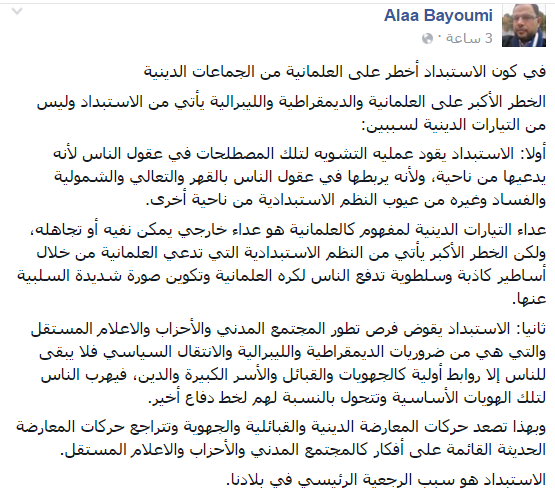 Alaa Bayoumi
3 ساعة ·

في كون الاستبداد أخطر على العلمانية من الجماعات الدينية

الخطر الأكبر على العلمانية والديمقراطية والليبرالية يأتي من الاستبداد وليس من التيارات الدينية لسببين:

أولا: الاستبداد يقود عمليه التشويه لتلك المصطلحات في عقول الناس لأنه يدعيها من ناحية، ولأنه يربطها في عقول الناس بالقهر والتعالي والشمولية والفساد وغيره من عيوب النظم الاستبدادية من ناحية أخرى.

عداء التيارات الدينية لمفهوم كالعلمانية هو عداء خارجي يمكن نفيه أو تجاهله، ولكن الخطر الأكبر يأتي من النظم الاستبدادية التي تدعي العلمانية من خلال أساطير كاذبة وسلطوية تدفع الناس لكره العلمانية وتكوين صورة شديدة السلبية عنها.

ثانيا: الاستبداد يقوض فرص تطور المجتمع المدني والأحزاب والاعلام المستقل والتي هي من ضروريات الديمقراطية والليبرالية والانتقال السياسي فلا يبقى للناس إلا روابط أولية كالجهويات والقبائل والأسر الكبيرة والدين، فيهرب الناس لتلك الهويات الأساسية وتتحول بالنسبة لهم لخط دفاع أخير.

وبهذا تصعد حركات المعارضة الدينية والقبائلية والجهوية وتتراجع حركات المعارضة الحديثة القائمة على أفكار كالمجتمع المدني والأحزاب والاعلام المستقل.

الاستبداد هو سبب الرجعية الرئيسي في بلادنا.